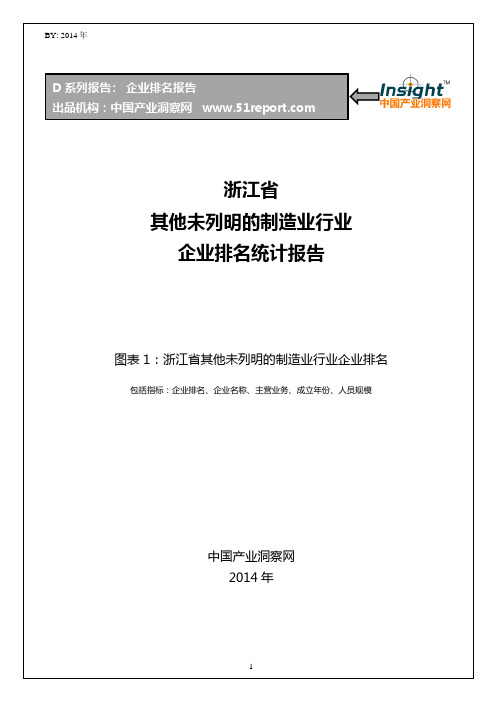 BY: 2014 年

D 系列报告： 企业排名报告
出品机构：中国产业洞察网 www.51report.com

Insight™
中国产业洞察网

浙江省
其他未列明的制造业行业
企业排名统计报告

图表 1：浙江省其他未列明的制造业行业企业排名

包括指标：企业排名、企业名称、主营业务、成立年份、人员规模

中国产业洞察网
2014 年

1